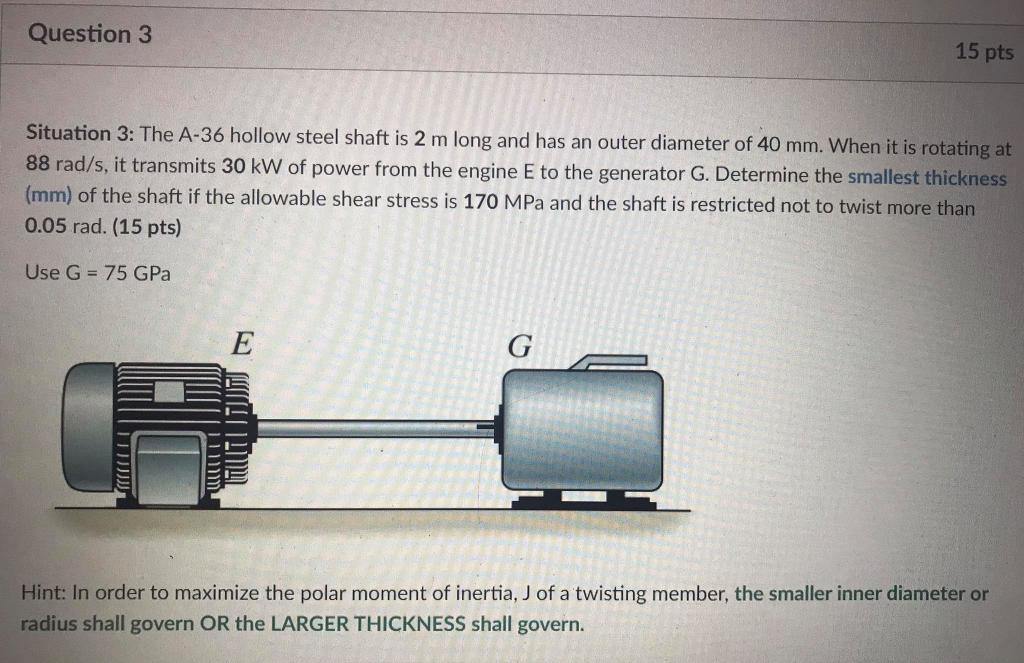 Question 3

15 pts

Situation 3: The A-36 hollow steel shaft is 2 m long and has an outer diameter of 40 mm. When it is rotating at 88 rad/s, it transmits 30 kW of power from the engine E to the generator G. Determine the smallest thickness (mm) of the shaft if the allowable shear stress is 170 MPa and the shaft is restricted not to twist more than 0.05 rad. (15 pts)

Use G = 75 GPa

E

G

Hint: In order to maximize the polar moment of inertia, J of a twisting member, the smaller inner diameter or radius shall govern OR the LARGER THICKNESS shall govern.